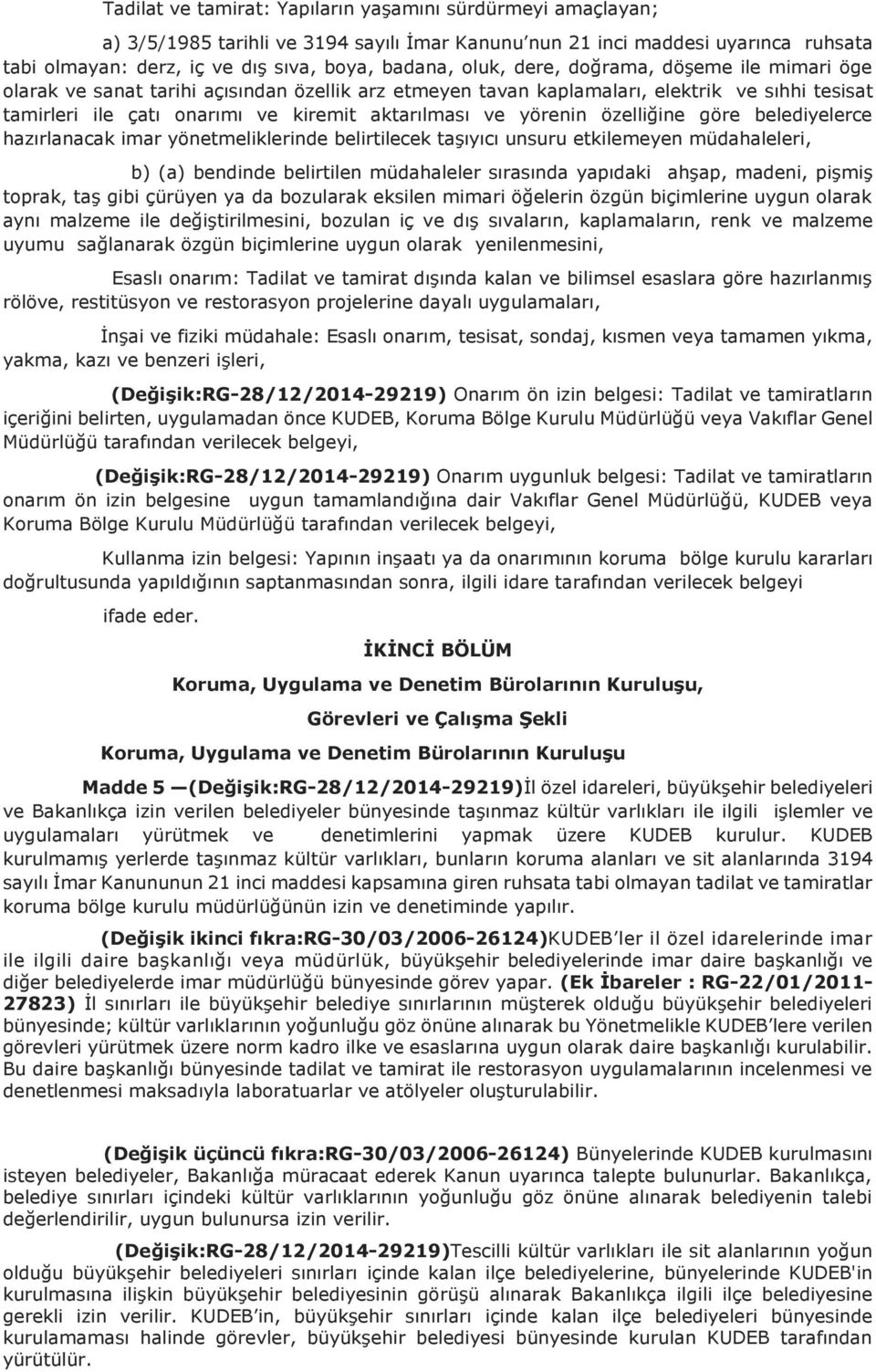 Tadilat ve tamirat: Yapıların yaşamını sürdürmeyi amaçlayan;

a) 3/5/1985 tarihli ve 3194 sayılı İmar Kanunu'nun 21 inci maddesi uyarınca ruhsata tabi olmayan: derz, iç ve dış sıva, boya, badana, oluk, dere, doğrama, döşeme ile mimari öge olarak ve sanat tarihi açısından özellik arz etmeyen tavan kaplamaları, elektrik ve sıhhi tesisat tamirleri ile çatı onarımı ve kiremit aktarılması ve yörenin özelliğine göre belediyelerce hazırlanacak imar yönetmeliklerinde belirtilecek taşıyıcı unsuru etkilemeyen müdahaleleri,

b) (a) bendinde belirtilen müdahaleler sırasında yapıdaki ahşap, madeni, pişmiş toprak, taş gibi çürüyen ya da bozularak eksilen mimari öğelerin özgün biçimlerine uygun olarak aynı malzeme ile değiştirilmesini, bozulan iç ve dış sıvaların, kaplamaların, renk ve malzeme uyumu sağlanarak özgün biçimlerine uygun olarak yenilenmesini,

Esaslı onarım: Tadilat ve tamirat dışında kalan ve bilimsel esaslara göre hazırlanmış rölöve, restitüsyon ve restorasyon projelerine dayalı uygulamaları,

İnşai ve fiziki müdahale: Esaslı onarım, tesisat, sondaj, kısmen veya tamamen yıkma, yakma, kazı ve benzeri işleri,

(Değişik:RG-28/12/2014-29219) Onarım ön izin belgesi: Tadilat ve tamiratların içeriğini belirten, uygulamadan önce KUDEB, Koruma Bölge Kurulu Müdürlüğü veya Vakıflar Genel Müdürlüğü tarafından verilecek belgeyi,

(Değişik:RG-28/12/2014-29219) Onarım uygunluk belgesi: Tadilat ve tamiratların onarım ön izin belgesine uygun tamamlandığına dair Vakıflar Genel Müdürlüğü, KUDEB veya Koruma Bölge Kurulu Müdürlüğü tarafından verilecek belgeyi,

Kullanma izin belgesi: Yapının inşaatı ya da onarımının koruma bölge kurulu kararları doğrultusunda yapıldığının saptanmasından sonra, ilgili idare tarafından verilecek belgeyi

ifade eder.

İKİNCİ BÖLÜM

Koruma, Uygulama ve Denetim Bürolarının Kuruluşu,

Görevleri ve Çalışma Şekli

Koruma, Uygulama ve Denetim Bürolarının Kuruluşu

Madde 5 —(Değişik:RG-28/12/2014-29219)İl özel idareleri, büyükşehir belediyeleri ve Bakanlıkça izin verilen belediyeler bünyesinde taşınmaz kültür varlıkları ile ilgili işlemler ve uygulamaları yürütmek ve denetimlerini yapmak üzere KUDEB kurulur. KUDEB kurulmamış yerlerde taşınmaz kültür varlıkları, bunların koruma alanları ve sit alanlarında 3194 sayılı İmar Kanununun 21 inci maddesi kapsamına giren ruhsata tabi olmayan tadilat ve tamiratlar koruma bölge kurulu müdürlüğünün izin ve denetiminde yapılır.

(Değişik ikinci fıkra:RG-30/03/2006-26124)KUDEB'ler il özel idarelerinde imar ile ilgili daire başkanlığı veya müdürlük, büyükşehir belediyelerinde imar daire başkanlığı ve diğer belediyelerde imar müdürlüğü bünyesinde görev yapar. (Ek İbareler : RG-22/01/2011-27823) İl sınırları ile büyükşehir belediye sınırlarının müşterek olduğu büyükşehir belediyeleri bünyesinde; kültür varlıklarının yoğunluğu göz önüne alınarak bu Yönetmelikle KUDEB'lere verilen görevleri yürütmek üzere norm kadro ilke ve esaslarına uygun olarak daire başkanlığı kurulabilir. Bu daire başkanlığı bünyesinde tadilat ve tamirat ile restorasyon uygulamalarının incelenmesi ve denetlenmesi maksadıyla laboratuarlar ve atölyeler oluşturulabilir.

(Değişik üçüncü fıkra:RG-30/03/2006-26124) Bünyelerinde KUDEB kurulmasını isteyen belediyeler, Bakanlığa müracaat ederek Kanun uyarınca talepte bulunurlar. Bakanlıkça, belediye sınırları içindeki kültür varlıklarının yoğunluğu göz önüne alınarak belediyenin talebi değerlendirilir, uygun bulunursa izin verilir.

(Değişik:RG-28/12/2014-29219)Tescilli kültür varlıkları ile sit alanlarının yoğun olduğu büyükşehir belediyeleri sınırları içinde kalan ilçe belediyelerine, bünyelerinde KUDEB'in kurulmasına ilişkin büyükşehir belediyesinin görüşü alınarak Bakanlıkça ilgili ilçe belediyesine gerekli izin verilir. KUDEB'in, büyükşehir sınırları içinde kalan ilçe belediyeleri bünyesinde kurulamaması halinde görevler, büyükşehir belediyesi bünyesinde kurulan KUDEB tarafından yürütülür.